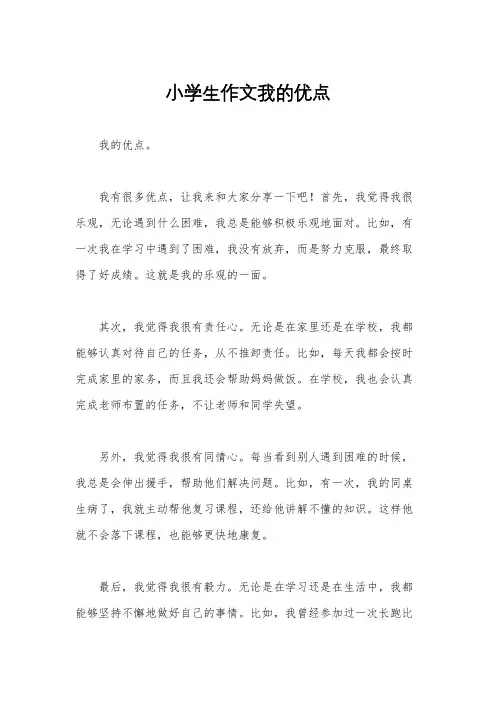 小学生作文我的优点

我的优点。

我有很多优点，让我来和大家分享一下吧！首先，我觉得我很乐观，无论遇到什么困难，我总是能够积极乐观地面对。比如，有一次我在学习中遇到了困难，我没有放弃，而是努力克服，最终取得了好成绩。这就是我的乐观的一面。

其次，我觉得我很有责任心。无论是在家里还是在学校，我都能够认真对待自己的任务，从不推卸责任。比如，每天我都会按时完成家里的家务，而且我还会帮助妈妈做饭。在学校，我也会认真完成老师布置的任务，不让老师和同学失望。

另外，我觉得我很有同情心。每当看到别人遇到困难的时候，我总是会伸出援手，帮助他们解决问题。比如，有一次，我的同桌生病了，我就主动帮他复习课程，还给他讲解不懂的知识。这样他就不会落下课程，也能够更快地康复。

最后，我觉得我很有毅力。无论是在学习还是在生活中，我都能够坚持不懈地做好自己的事情。比如，我曾经参加过一次长跑比